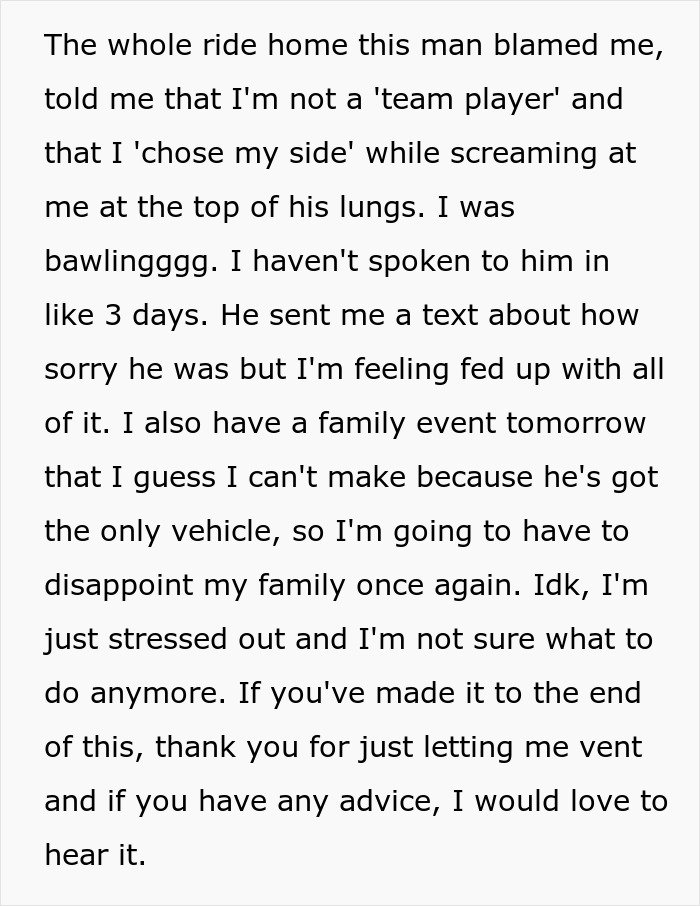 The whole ride home this man blamed me, told me that I'm not a 'team player' and that I 'chose my side' while screaming at me at the top of his lungs. I was bawlingggg. I haven't spoken to him in like 3 days. He sent me a text about how sorry he was but I'm feeling fed up with all of it. I also have a family event tomorrow that I guess I can't make because he's got the only vehicle, so I'm going to have to disappoint my family once again. Idk, I'm just stressed out and I'm not sure what to do anymore. If you've made it to the end of this, thank you for just letting me vent and if you have any advice, I would love to hear it.